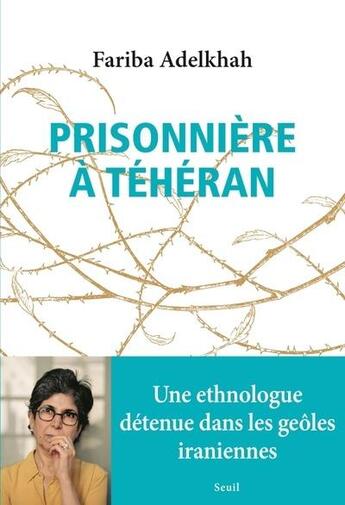 Fariba Adelkhah

PRISONNIÈRE À TÉHÉRAN

Une ethnologue détenue dans les geôles iraniennes

Seuil